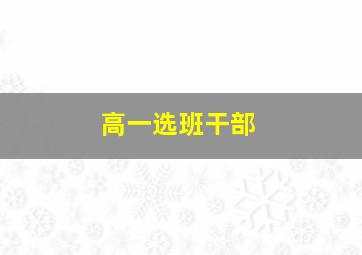 高一选班干部